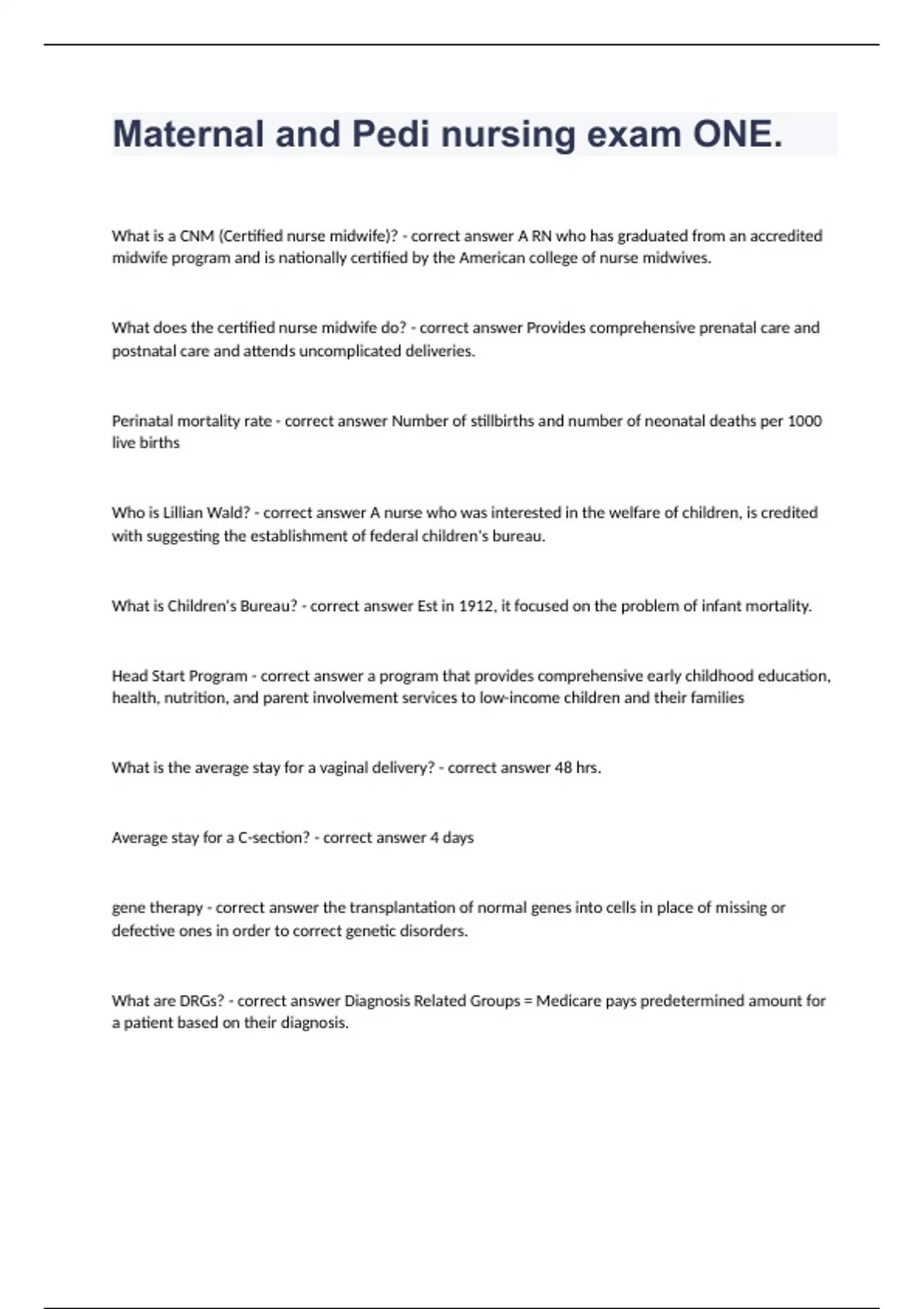 Maternal and Pedi nursing exam ONE.

What is a CNM (Certified nurse midwife)? - correct answer A RN who has graduated from an accredited midwife program and is nationally certified by the American college of nurse midwives.

What does the certified nurse midwife do? - correct answer Provides comprehensive prenatal care and postnatal care and attends uncomplicated deliveries.

Perinatal mortality rate - correct answer Number of stillbirths and number of neonatal deaths per 1000 live births

Who is Lillian Wald? - correct answer A nurse who was interested in the welfare of children, is credited with suggesting the establishment of federal children's bureau.

What is Children's Bureau? - correct answer Est in 1912, it focused on the problem of infant mortality.

Head Start Program - correct answer a program that provides comprehensive early childhood education, health, nutrition, and parent involvement services to low-income children and their families

What is the average stay for a vaginal delivery? - correct answer 48 hrs.

Average stay for a C-section? - correct answer 4 days

gene therapy - correct answer the transplantation of normal genes into cells in place of missing or defective ones in order to correct genetic disorders.

What are DRGs? - correct answer Diagnosis Related Groups = Medicare pays predetermined amount for a patient based on their diagnosis.